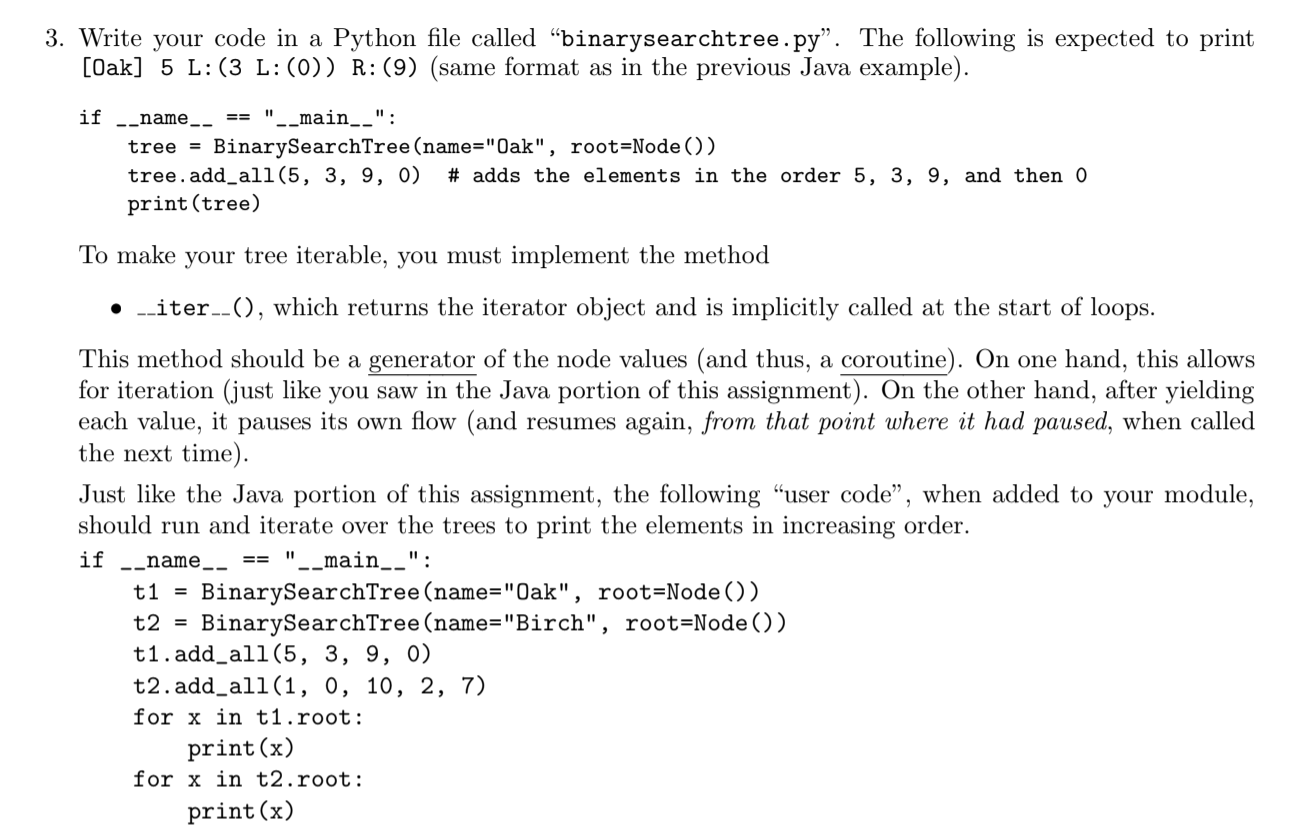 3. Write your code in a Python file called "binarysearchtree.py". The following is expected to print [Oak] 5 L:(3 L:(0)) R:(9) (same format as in the previous Java example).

if __name__ == "__main__":
    tree = BinarySearchTree(name="Oak", root=Node())
    tree.add_all(5, 3, 9, 0)  # adds the elements in the order 5, 3, 9, and then 0
    print(tree)

To make your tree iterable, you must implement the method

• __iter__(), which returns the iterator object and is implicitly called at the start of loops.

This method should be a generator of the node values (and thus, a coroutine). On one hand, this allows for iteration (just like you saw in the Java portion of this assignment). On the other hand, after yielding each value, it pauses its own flow (and resumes again, from that point where it had paused, when called the next time).

Just like the Java portion of this assignment, the following "user code", when added to your module, should run and iterate over the trees to print the elements in increasing order.

if __name__ == "__main__":
    t1 = BinarySearchTree(name="Oak", root=Node())
    t2 = BinarySearchTree(name="Birch", root=Node())
    t1.add_all(5, 3, 9, 0)
    t2.add_all(1, 0, 10, 2, 7)
    for x in t1.root:
        print(x)
    for x in t2.root:
        print(x)